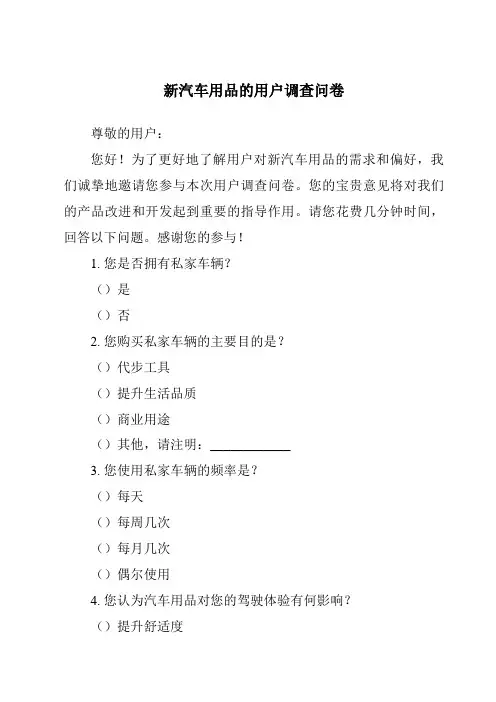 新汽车用品的用户调查问卷

尊敬的用户：

您好！为了更好地了解用户对新汽车用品的需求和偏好，我们诚挚地邀请您参与本次用户调查问卷。您的宝贵意见将对我们的产品改进和开发起到重要的指导作用。请您花费几分钟时间，回答以下问题。感谢您的参与！

1. 您是否拥有私家车辆?

（）是

（）否

2. 您购买私家车辆的主要目的是？

（）代步工具

（）提升生活品质

（）商业用途

（）其他，请注明：____________

3. 您使用私家车辆的频率是？

（）每天

（）每周几次

（）每月几次

（）偶尔使用

4. 您认为汽车用品对您的驾驶体验有何影响？

（）提升舒适度